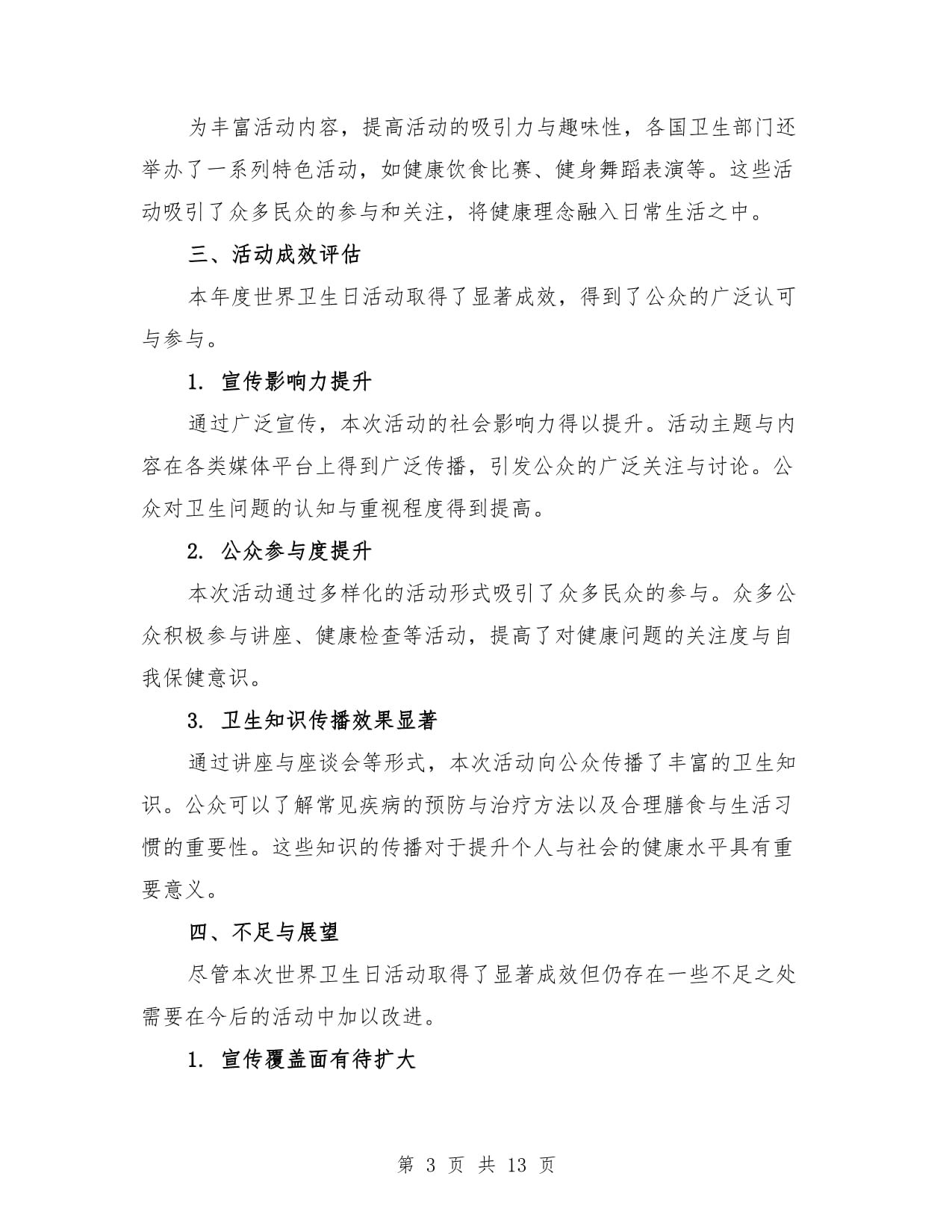 为丰富活动内容，提高活动的吸引力与趣味性，各国卫生部门还举办了一系列特色活动，如健康饮食比赛、健身舞蹈表演等。这些活动吸引了众多民众的参与和关注，将健康理念融入日常生活之中。

三、活动成效评估

本年度世界卫生日活动取得了显著成效，得到了公众的广泛认可与参与。

1. 宣传影响力提升

通过广泛宣传，本次活动的社会影响力得以提升。活动主题与内容在各类媒体平台上得到广泛传播，引发公众的广泛关注与讨论。公众对卫生问题的认知与重视程度得到提高。

2. 公众参与度提升

本次活动通过多样化的活动形式吸引了众多民众的参与。众多公众积极参与讲座、健康检查等活动，提高了对健康问题的关注度与自我保健意识。

3. 卫生知识传播效果显著

通过讲座与座谈会等形式，本次活动向公众传播了丰富的卫生知识。公众可以了解常见疾病的预防与治疗方法以及合理膳食与生活习惯的重要性。这些知识的传播对于提升个人与社会的健康水平具有重要意义。

四、不足与展望

尽管本次世界卫生日活动取得了显著成效但仍存在一些不足之处需要在今后的活动中加以改进。

1. 宣传覆盖面有待扩大

第 3 页 共 13 页